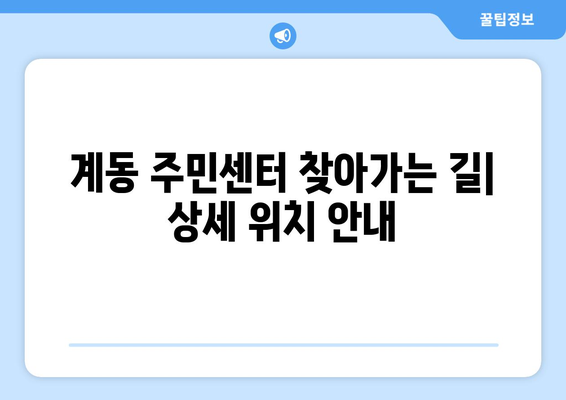 꿀팁정보

계동 주민센터 찾아가는 길| 상세 위치 안내